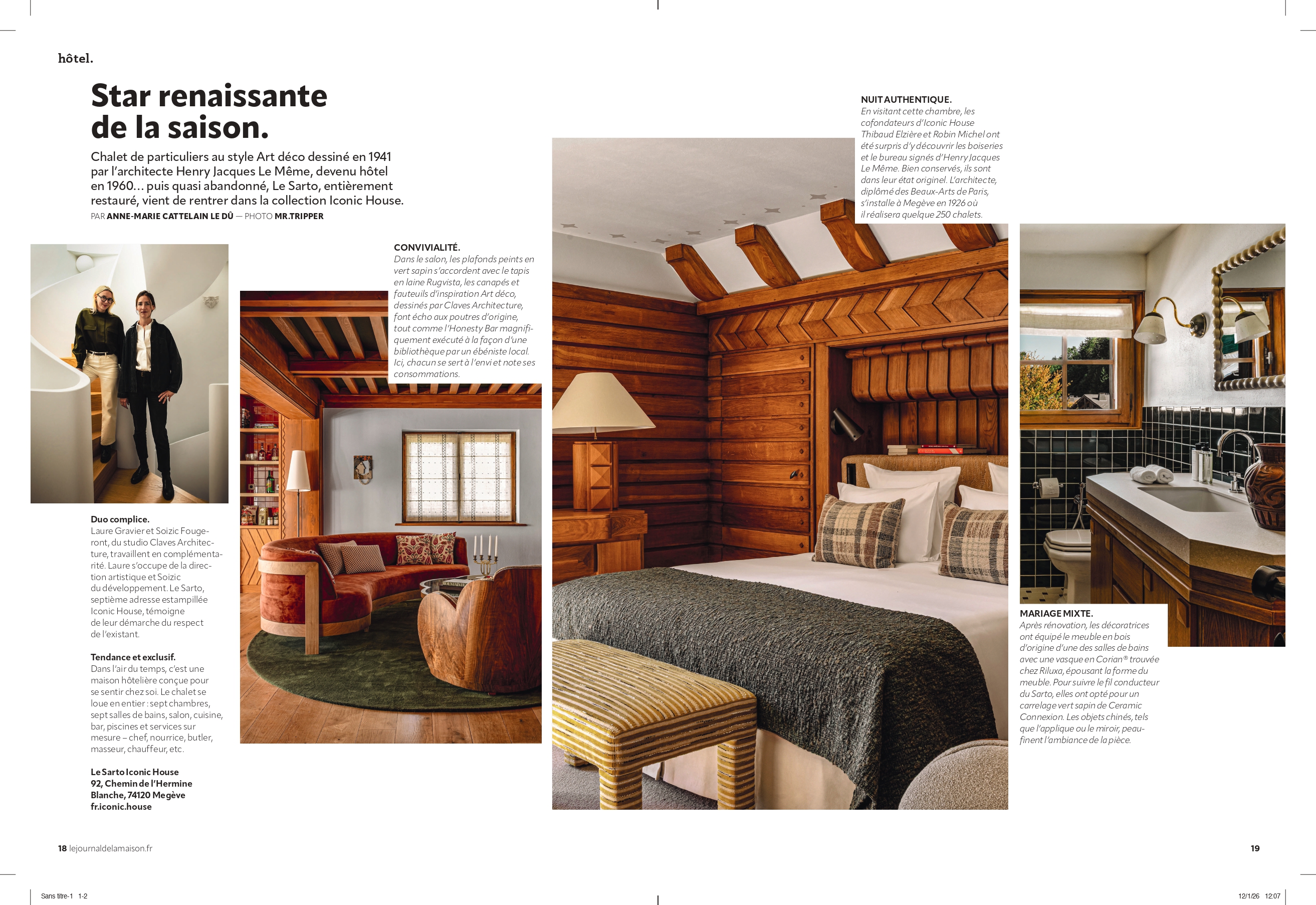 hôtel.

Star renaissante de la saison.

Chalet de particuliers au style Art déco dessiné en 1941 par l'architecte Henry Jacques Le Même, devenu hôtel en 1960… puis quasi abandonné, Le Sarto, entièrement restauré, vient de rentrer dans la collection Iconic House.

PAR ANNE-MARIE CATTELAIN LE DÛ — PHOTO MR.TRIPPER

Duo complice.
Laure Gravier et Soizic Fougeront, du studio Claves Architecture, travaillent en complémentarité. Laure s'occupe de la direction artistique et Soizic du développement. Le Sarto, septième adresse estampillée Iconic House, témoigne de leur démarche du respect de l'existant.

Tendance et exclusif.
Dans l'air du temps, c'est une maison hôtelière conçue pour se sentir chez soi. Le chalet se loue en entier : sept chambres, sept salles de bains, salon, cuisine, bar, piscines et services sur mesure – chef, nourrice, butler, masseur, chauffeur, etc.

Le Sarto Iconic House
92, Chemin de l'Hermine Blanche, 74120 Megève
fr.iconic.house

CONVIVIALITÉ.
Dans le salon, les plafonds peints en vert sapin s'accordent avec le tapis en laine Rugvista, les canapés et fauteuils d'inspiration Art déco, dessinés par Claves Architecture, font écho aux poutres d'origine, tout comme l'Honesty Bar magnifiquement exécuté à la façon d'une bibliothèque par un ébéniste local. Ici, chacun se sert à l'envi et note ses consommations.

NUIT AUTHENTIQUE.
En visitant cette chambre, les cofondateurs d'Iconic House Thibaud Elzière et Robin Michel ont été surpris d'y découvrir les boiseries et le bureau signés d'Henry Jacques Le Même. Bien conservés, ils sont dans leur état originel. L'architecte, diplômé des Beaux-Arts de Paris, s'installe à Megève en 1926 où il réalisera quelque 250 chalets.

MARIAGE MIXTE.
Après rénovation, les décoratrices ont équipé le meuble en bois d'origine d'une des salles de bains avec une vasque en Corian® trouvée chez Riluxa, épousant la forme du meuble. Pour suivre le fil conducteur du Sarto, elles ont opté pour un carrelage vert sapin de Ceramic Connexion. Les objets chinés, tels que l'applique ou le miroir, peaufinent l'ambiance de la pièce.

18 lejournaldelamaison.fr

19

Sans titre-1 1-2

12/1/26 12:07